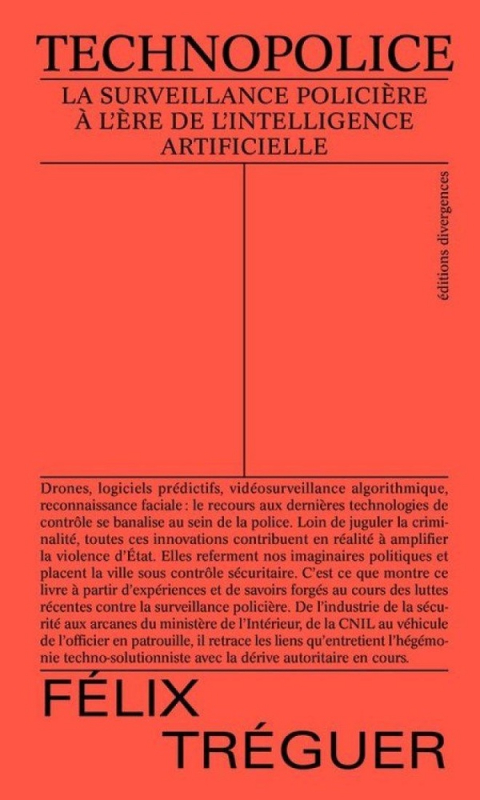 TECHNOPOLICE

LA SURVEILLANCE POLICIÈRE À L'ÈRE DE L'INTELLIGENCE ARTIFICIELLE

éditions divergences

Drones, logiciels prédictifs, vidéosurveillance algorithmique, reconnaissance faciale : le recours aux dernières technologies de contrôle se banalise au sein de la police. Loin de juguler la criminalité, toutes ces innovations contribuent en réalité à amplifier la violence d'État. Elles referment nos imaginaires politiques et placent la ville sous contrôle sécuritaire. C'est ce que montre ce livre à partir d'expériences et de savoirs forgés au cours des luttes récentes contre la surveillance policière. De l'industrie de la sécurité aux arcanes du ministère de l'Intérieur, de la CNIL au véhicule de l'officier en patrouille, il retrace les liens qu'entretient l'hégémonie techno-solutionniste avec la dérive autoritaire en cours.

FÉLIX
TRÉGUER